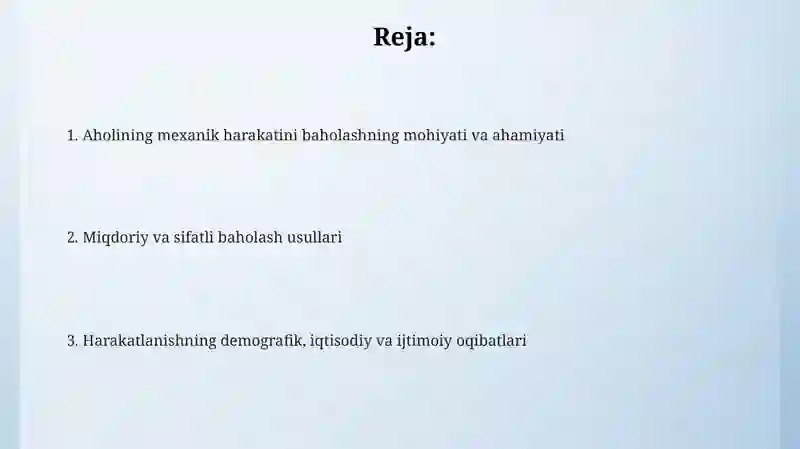 Reja:

1. Aholining mexanik harakatini baholashning mohiyati va ahamiyati

2. Miqdoriy va sifatli baholash usullari

3. Harakatlanishning demografik, iqtisodiy va ijtimoiy oqibatlari